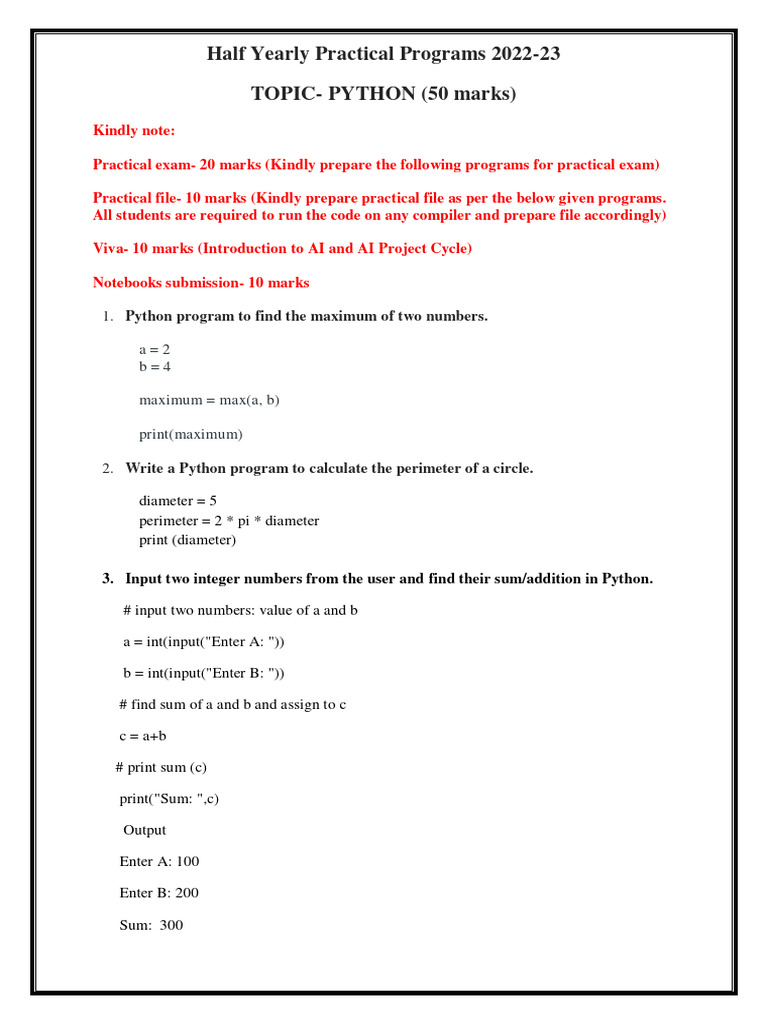 Half Yearly Practical Programs 2022-23

TOPIC- PYTHON (50 marks)

Kindly note:

Practical exam- 20 marks (Kindly prepare the following programs for practical exam)

Practical file- 10 marks (Kindly prepare practical file as per the below given programs. All students are required to run the code on any compiler and prepare file accordingly)

Viva- 10 marks (Introduction to AI and AI Project Cycle)

Notebooks submission- 10 marks

1. Python program to find the maximum of two numbers.

a = 2
b = 4

maximum = max(a, b)

print(maximum)

2. Write a Python program to calculate the perimeter of a circle.

diameter = 5
perimeter = 2 * pi * diameter
print (diameter)

3. Input two integer numbers from the user and find their sum/addition in Python.

# input two numbers: value of a and b

a = int(input("Enter A: "))

b = int(input("Enter B: "))

# find sum of a and b and assign to c

c = a+b

# print sum (c)

print("Sum: ",c)

Output

Enter A: 100

Enter B: 200

Sum: 300